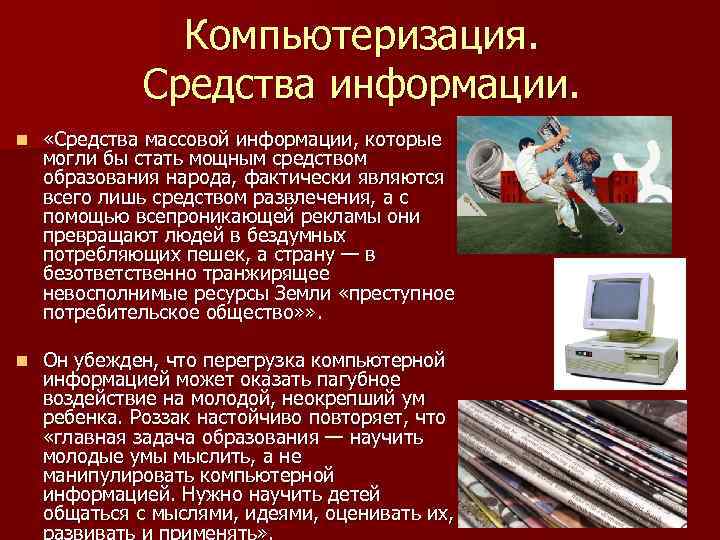 Компьютеризация.
Средства информации.

«Средства массовой информации, которые могли бы стать мощным средством образования народа, фактически являются всего лишь средством развлечения, а с помощью всепроникающей рекламы они превращают людей в бездумных потребляющих пешек, а страну — в безответственно транжирящее невосполнимые ресурсы Земли «преступное потребительское общество»».

Он убежден, что перегрузка компьютерной информацией может оказать пагубное воздействие на молодой, неокрепший ум ребенка. Роззак настойчиво повторяет, что «главная задача образования — научить молодые умы мыслить, а не манипулировать компьютерной информацией. Нужно научить детей общаться с мыслями, идеями, оценивать их, развивать и применять».